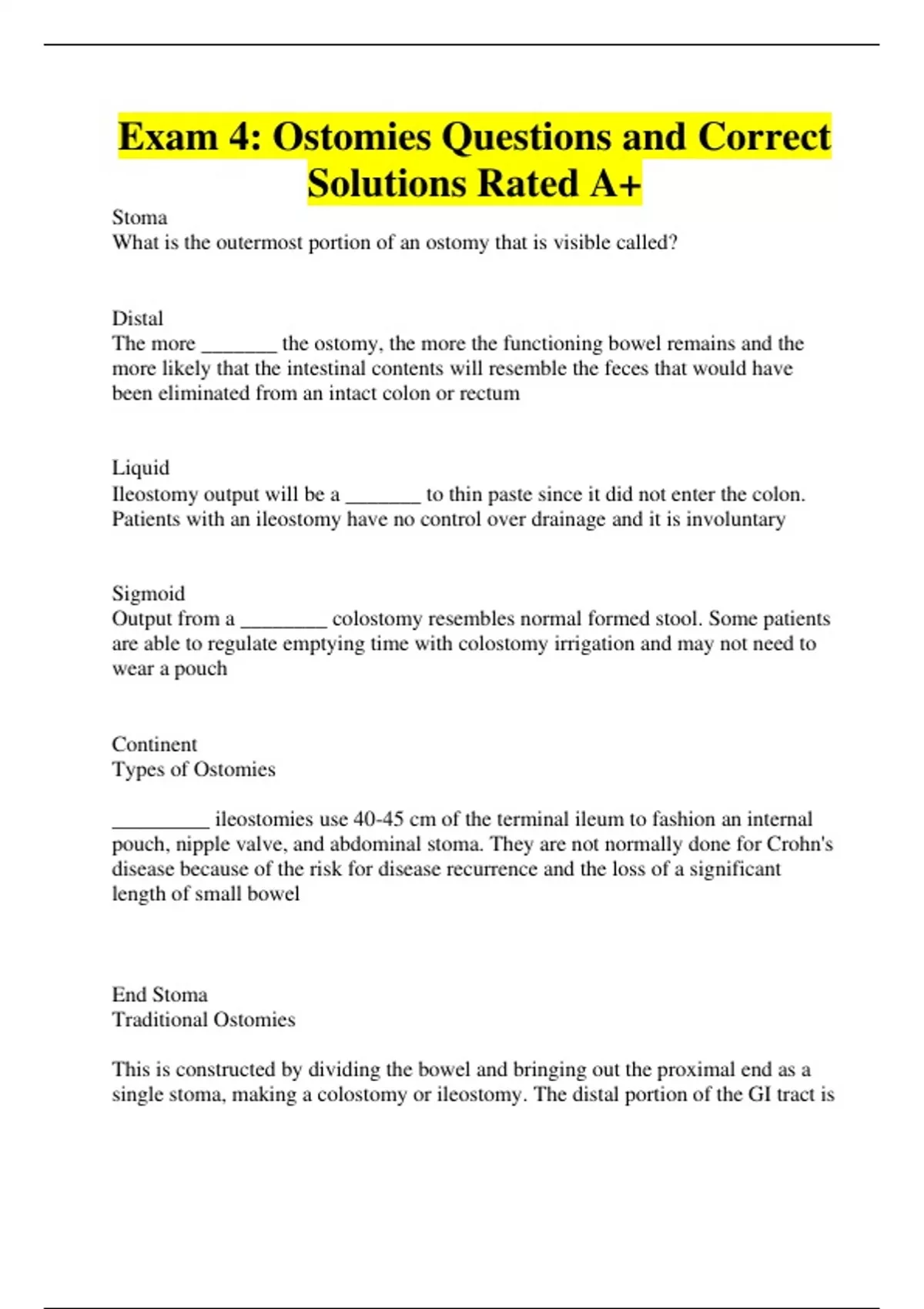 Exam 4: Ostomies Questions and Correct Solutions Rated A+

Stoma
What is the outermost portion of an ostomy that is visible called?

Distal
The more _______ the ostomy, the more the functioning bowel remains and the more likely that the intestinal contents will resemble the feces that would have been eliminated from an intact colon or rectum

Liquid
Ileostomy output will be a _______ to thin paste since it did not enter the colon. Patients with an ileostomy have no control over drainage and it is involuntary

Sigmoid
Output from a ________ colostomy resembles normal formed stool. Some patients are able to regulate emptying time with colostomy irrigation and may not need to wear a pouch

Continent
Types of Ostomies

_________ ileostomies use 40-45 cm of the terminal ileum to fashion an internal pouch, nipple valve, and abdominal stoma. They are not normally done for Crohn's disease because of the risk for disease recurrence and the loss of a significant length of small bowel

End Stoma
Traditional Ostomies

This is constructed by dividing the bowel and bringing out the proximal end as a single stoma, making a colostomy or ileostomy. The distal portion of the GI tract is